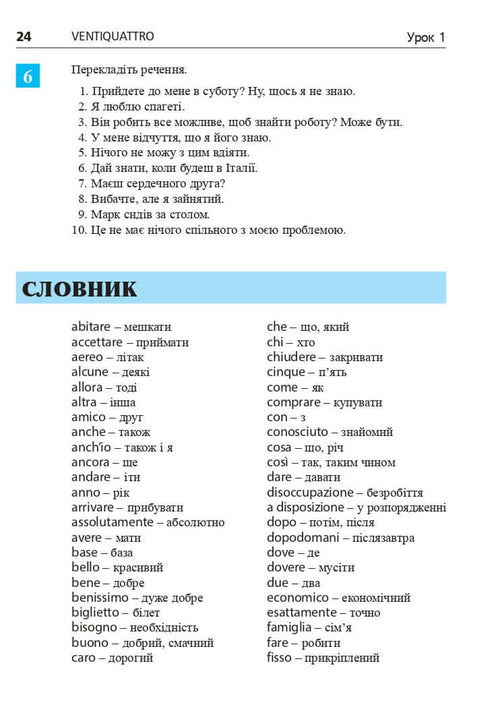 24 VENTIQUATTRO Урок 1

6 Перекладіть речення.

1. Прийдете до мене в суботу? Ну, щось я не знаю.
2. Я люблю спагеті.
3. Він робить все можливе, щоб знайти роботу? Може бути.
4. У мене відчуття, що я його знаю.
5. Нічого не можу з цим вдіяти.
6. Дай знати, коли будеш в Італії.
7. Маєш сердечного друга?
8. Вибачте, але я зайнятий.
9. Марк сидів за столом.
10. Це не має нічого спільного з моєю проблемою.

СЛОВНИК

abitare – мешкати
accettare – приймати
aereo – літак
alcune – деякі
allora – тоді
altra – інша
amico – друг
anche – також
anch'io – також і я
ancora – ще
andare – іти
anno – рік
arrivare – прибувати
assolutamente – абсолютно
avere – мати
base – база
bello – красивий
bene – добре
benissimo – дуже добре
biglietto – білет
bisogno – необхідність
buono – добрий, смачний
caro – дорогий

che – що, який
chi – хто
chiudere – закривати
cinque – п'ять
come – як
comprare – купувати
con – з
conosciuto – знайомий
cosa – що, річ
così – так, таким чином
dare – давати
disoccupazione – безробіття
a disposizione – у розпорядженні
dopo – потім, після
dopodomani – післязавтра
dove – де
dovere – мусіти
due – два
economico – економічний
esattamente – точно
famiglia – сім'я
fare – робити
fisso – прикріплений